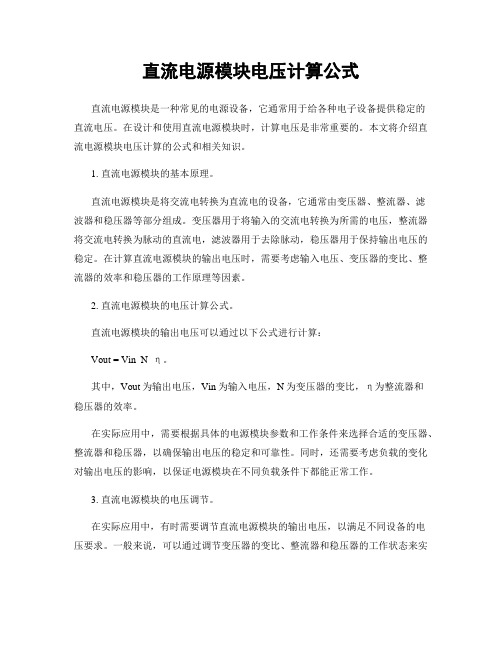 直流电源模块电压计算公式

直流电源模块是一种常见的电源设备，它通常用于给各种电子设备提供稳定的直流电压。在设计和使用直流电源模块时，计算电压是非常重要的。本文将介绍直流电源模块电压计算的公式和相关知识。

1. 直流电源模块的基本原理。

直流电源模块是将交流电转换为直流电的设备，它通常由变压器、整流器、滤波器和稳压器等部分组成。变压器用于将输入的交流电转换为所需的电压，整流器将交流电转换为脉动的直流电，滤波器用于去除脉动，稳压器用于保持输出电压的稳定。在计算直流电源模块的输出电压时，需要考虑输入电压、变压器的变比、整流器的效率和稳压器的工作原理等因素。

2. 直流电源模块的电压计算公式。

直流电源模块的输出电压可以通过以下公式进行计算：

Vout = Vin N η。

其中，Vout 为输出电压，Vin 为输入电压，N 为变压器的变比，η为整流器和稳压器的效率。

在实际应用中，需要根据具体的电源模块参数和工作条件来选择合适的变压器、整流器和稳压器，以确保输出电压的稳定和可靠性。同时，还需要考虑负载的变化对输出电压的影响，以保证电源模块在不同负载条件下都能正常工作。

3. 直流电源模块的电压调节。

在实际应用中，有时需要调节直流电源模块的输出电压，以满足不同设备的电压要求。一般来说，可以通过调节变压器的变比、整流器和稳压器的工作状态来实